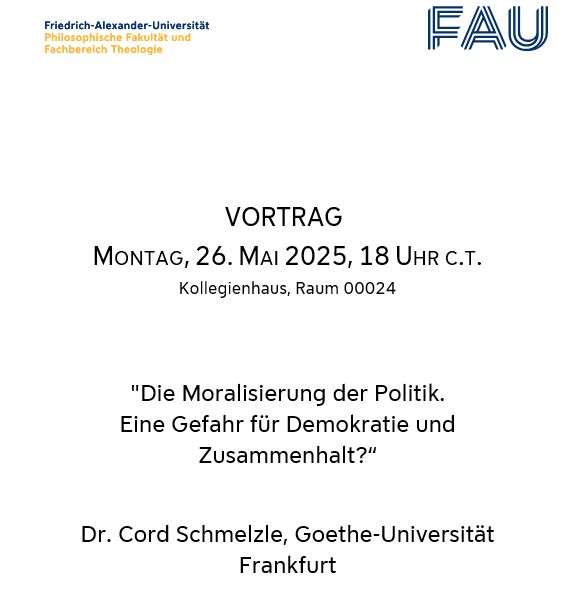 Friedrich-Alexander-Universität
Philosophische Fakultät und
Fachbereich Theologie

FAU

VORTRAG
MONTAG, 26. MAI 2025, 18 UHR C.T.
Kollegienhaus, Raum 00024

"Die Moralisierung der Politik.
Eine Gefahr für Demokratie und Zusammenhalt?“

Dr. Cord Schmelzle, Goethe-Universität Frankfurt